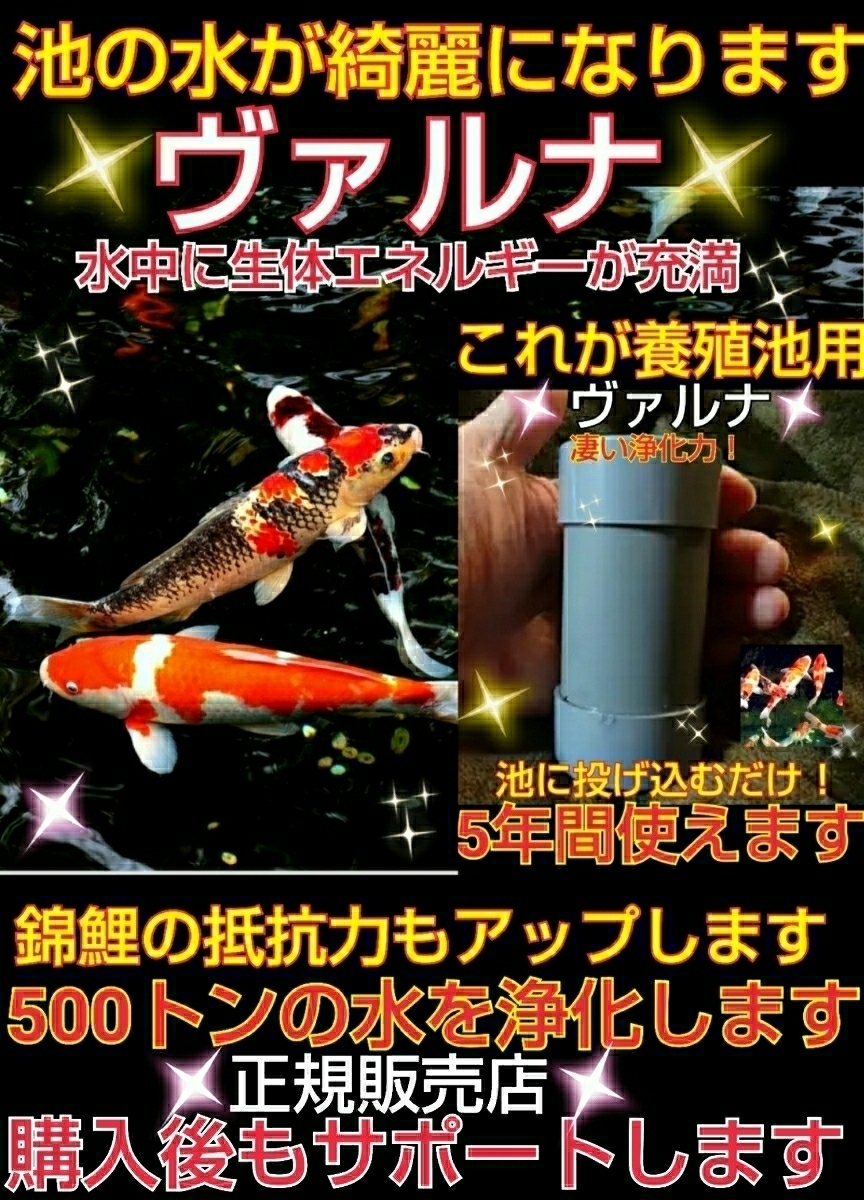 池の水が綺麗になります

ヴァルナ

水中に生体エネルギーが充満

これが養殖池用

ヴァルナ

凄い浄化力！

池に投げ込むだけ！

5年間使えます

錦鯉の抵抗力もアップします

500トンの水を浄化します

正規販売店

購入後もサポートします